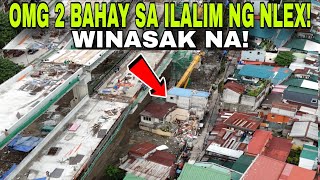 OMG 2 BAHAY SA ILALIM NG NLEX!
WINASAK NA!